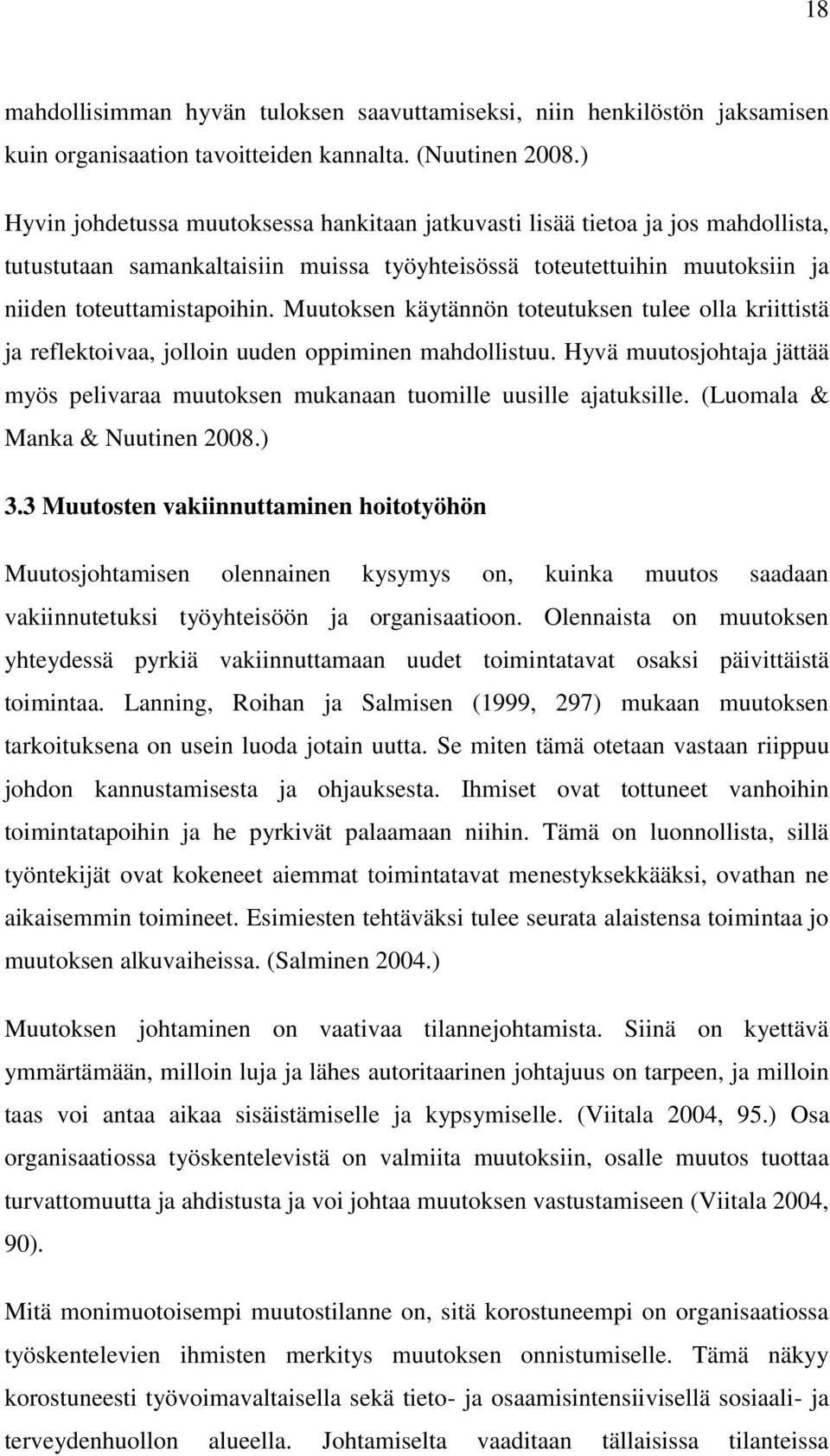 18

mahdollisimman hyvän tuloksen saavuttamiseksi, niin henkilöstön jaksamisen kuin organisaation tavoitteiden kannalta. (Nuutinen 2008.)

Hyvin johdetussa muutoksessa hankitaan jatkuvasti lisää tietoa ja jos mahdollista, tutustutaan samankaltaisiin muissa työyhteisössä toteutettuihin muutoksiin ja niiden toteuttamistapoihin. Muutoksen käytännön toteutuksen tulee olla kriittistä ja reflektoivaa, jolloin uuden oppiminen mahdollistuu. Hyvä muutosjohtaja jättää myös pelivaraa muutoksen mukanaan tuomille uusille ajatuksille. (Luomala & Manka & Nuutinen 2008.)

3.3 Muutosten vakiinnuttaminen hoitotyöhön

Muutosjohtamisen olennainen kysymys on, kuinka muutos saadaan vakiinnutetuksi työyhteisöön ja organisaatioon. Olennaista on muutoksen yhteydessä pyrkiä vakiinnuttamaan uudet toimintatavat osaksi päivittäistä toimintaa. Lanning, Roihan ja Salmisen (1999, 297) mukaan muutoksen tarkoituksena on usein luoda jotain uutta. Se miten tämä otetaan vastaan riippuu johdon kannustamisesta ja ohjauksesta. Ihmiset ovat tottuneet vanhoihin toimintatapoihin ja he pyrkivät palaamaan niihin. Tämä on luonnollista, sillä työntekijät ovat kokeneet aiemmat toimintatavat menestyksekkääksi, ovathan ne aikaisemmin toimineet. Esimiesten tehtäväksi tulee seurata alaistensa toimintaa jo muutoksen alkuvaiheissa. (Salminen 2004.)

Muutoksen johtaminen on vaativaa tilannejohtamista. Siinä on kyettävä ymmärtämään, milloin luja ja lähes autoritaarinen johtajuus on tarpeen, ja milloin taas voi antaa aikaa sisäistämiselle ja kypsymiselle. (Viitala 2004, 95.) Osa organisaatiossa työskentelevistä on valmiita muutoksiin, osalle muutos tuottaa turvattomuutta ja ahdistusta ja voi johtaa muutoksen vastustamiseen (Viitala 2004, 90).

Mitä monimuotoisempi muutostilanne on, sitä korostuneempi on organisaatiossa työskentelevien ihmisten merkitys muutoksen onnistumiselle. Tämä näkyy korostuneesti työvoimavaltaisella sekä tieto- ja osaamisintensiivisellä sosiaali- ja terveydenhuollon alueella. Johtamiselta vaaditaan tällaisissa tilanteissa